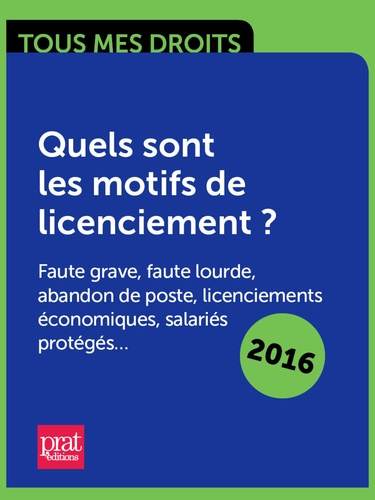 TOUS MES DROITS

Quels sont les motifs de licenciement ?

Faute grave, faute lourde, abandon de poste, licenciements économiques, salariés protégés...

2016

prat éditions